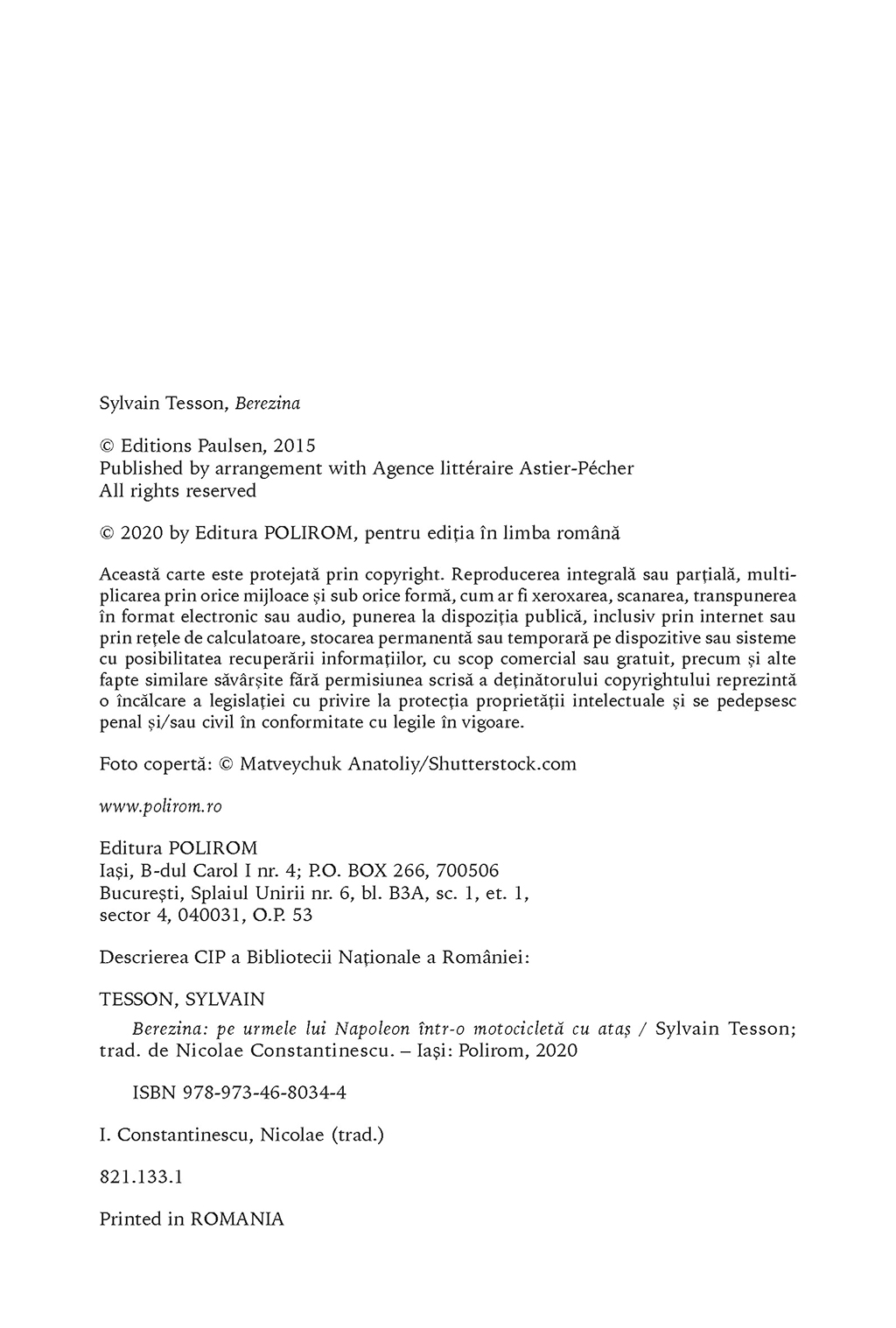 Sylvain Tesson, Berezina

© Editions Paulsen, 2015
Published by arrangement with Agence littéraire Astier-Pécher
All rights reserved

© 2020 by Editura POLIROM, pentru ediția în limba română

Această carte este protejată prin copyright. Reproducerea integrală sau parțială, multiplicarea prin orice mijloace și sub orice formă, cum ar fi xeroxarea, scanarea, transpunerea în format electronic sau audio, punerea la dispoziția publică, inclusiv prin internet sau prin rețele de calculatoare, stocarea permanentă sau temporară pe dispozitive sau sisteme cu posibilitatea recuperării informațiilor, cu scop comercial sau gratuit, precum și alte fapte similare săvârșite fără permisiunea scrisă a deținătorului copyrightului reprezintă o încălcare a legislației cu privire la protecția proprietății intelectuale și se pedepsesc penal și/sau civil în conformitate cu legile în vigoare.

Foto copertă: © Matveychuk Anatoliy/Shutterstock.com

www.polirom.ro

Editura POLIROM
Iași, B-dul Carol I nr. 4; P.O. BOX 266, 700506
București, Splaiul Unirii nr. 6, bl. B3A, sc. 1, et. 1,
sector 4, 040031, O.P. 53

Descrierea CIP a Bibliotecii Naționale a României:

TESSON, SYLVAIN

Berezina: pe urmele lui Napoleon într-o motocicletă cu ataș / Sylvain Tesson; trad. de Nicolae Constantinescu. – Iași: Polirom, 2020

ISBN 978-973-46-8034-4

I. Constantinescu, Nicolae (trad.)

821.133.1

Printed in ROMANIA